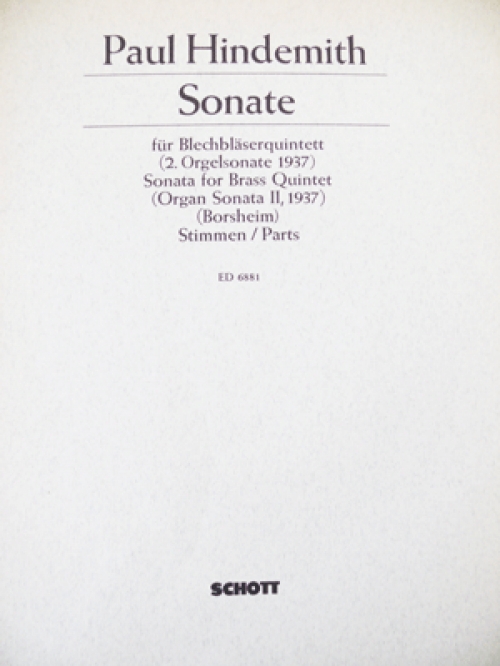 Paul Hindemith

Sonate

für Blechbläserquintett
(2. Orgelsonate 1937)
Sonata for Brass Quintet
(Organ Sonata II, 1937)
(Borsheim)
Stimmen / Parts

ED 6881

SCHOTT